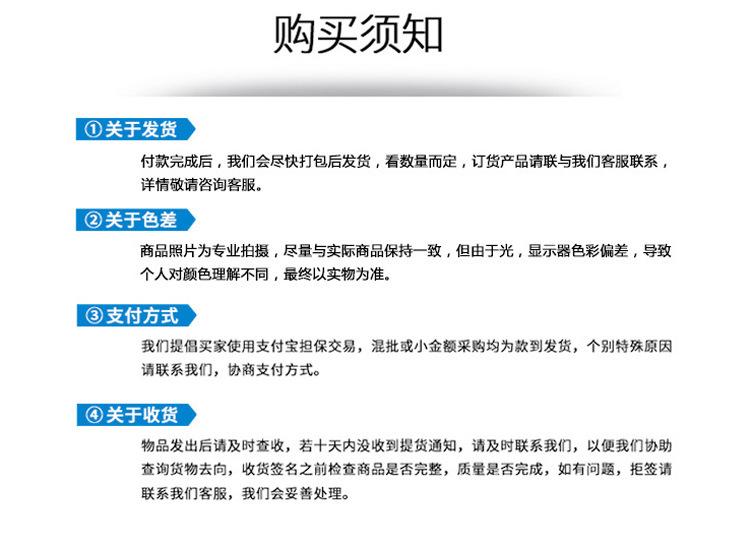 购买须知

①关于发货

付款完成后，我们会尽快打包后发货，看数量而定，订货产品请联与我们客服联系，详情敬请咨询客服。

②关于色差

商品照片为专业拍摄，尽量与实际商品保持一致，但由于光，显示器色彩偏差，导致个人对颜色理解不同，最终以实物为准。

③支付方式

我们提倡买家使用支付宝担保交易，混批或小金额采购均为款到发货，个别特殊原因请联系我们，协商支付方式。

④关于收货

物品发出后请及时查收，若十天内没收到提货通知，请及时联系我们，以便我们协助查询货物去向，收货签名之前检查商品是否完整，质量是否完成，如有问题，拒签请联系我们客服，我们会妥善处理。